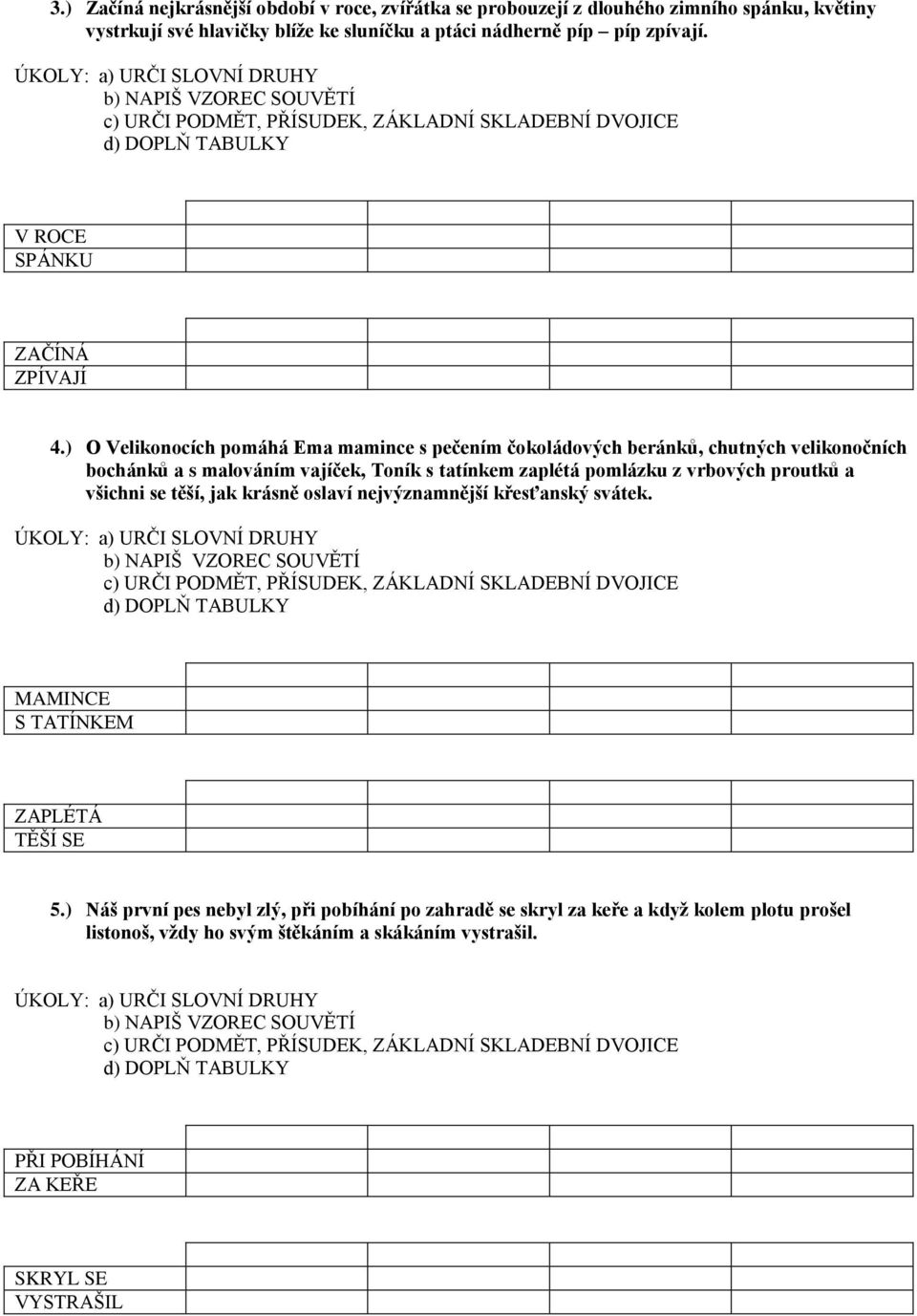 3.) Začíná nejkrásnější období v roce, zvířátka se probouzejí z dlouhého zimního spánku, květiny vystrkují své hlavičky blíže ke sluníčku a ptáci nádherně píp – píp zpívají.

ÚKOLY: a) URČI SLOVNÍ DRUHY
b) NAPIŠ VZOREC SOUVĚTÍ
c) URČI PODMĚT, PŘÍSUDEK, ZÁKLADNÍ SKLADEBNÍ DVOJICE
d) DOPLŇ TABULKY

V ROCE
SPÁNKU

ZAČÍNÁ
ZPÍVAJÍ

4.) O Velikonocích pomáhá Ema mamince s pečením čokoládových beránků, chutných velikonočních bochánků a s malováním vajíček, Toník s tatínkem zaplétá pomlázku z vrbových proutků a všichni se těší, jak krásně oslaví nejvýznamnější křesťanský svátek.

ÚKOLY: a) URČI SLOVNÍ DRUHY
b) NAPIŠ VZOREC SOUVĚTÍ
c) URČI PODMĚT, PŘÍSUDEK, ZÁKLADNÍ SKLADEBNÍ DVOJICE
d) DOPLŇ TABULKY

MAMINCE
S TATÍNKEM

ZAPLÉTÁ
TĚŠÍ SE

5.) Náš první pes nebyl zlý, při pobíhání po zahradě se skryl za keře a když kolem plotu prošel listonoš, vždy ho svým štěkáním a skákáním vystrašil.

ÚKOLY: a) URČI SLOVNÍ DRUHY
b) NAPIŠ VZOREC SOUVĚTÍ
c) URČI PODMĚT, PŘÍSUDEK, ZÁKLADNÍ SKLADEBNÍ DVOJICE
d) DOPLŇ TABULKY

PŘI POBÍHÁNÍ
ZA KEŘE

SKRYL SE
VYSTRAŠIL